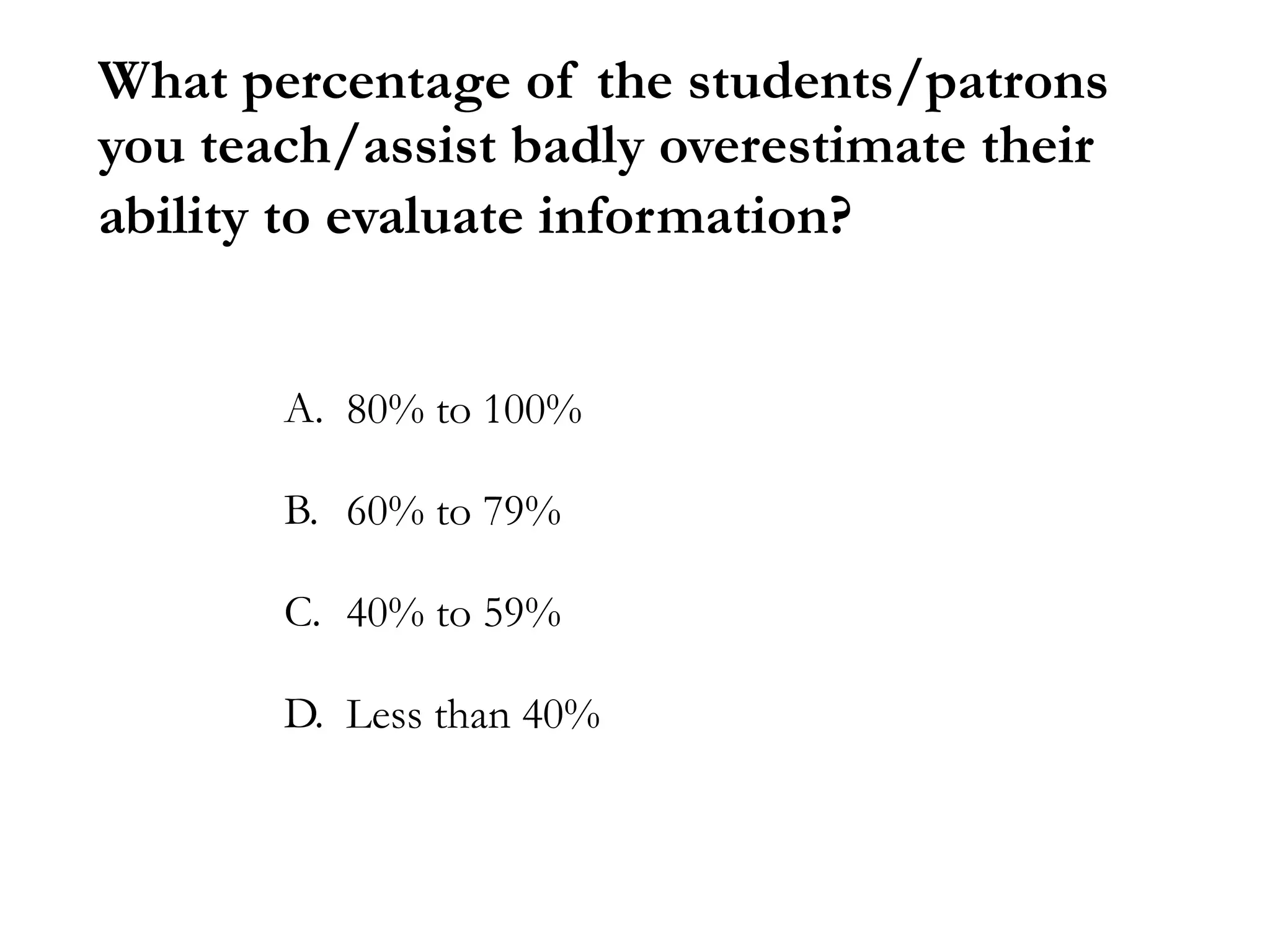 What percentage of the students/patrons you teach/assist badly overestimate their ability to evaluate information?

A. 80% to 100%

B. 60% to 79%

C. 40% to 59%

D. Less than 40%